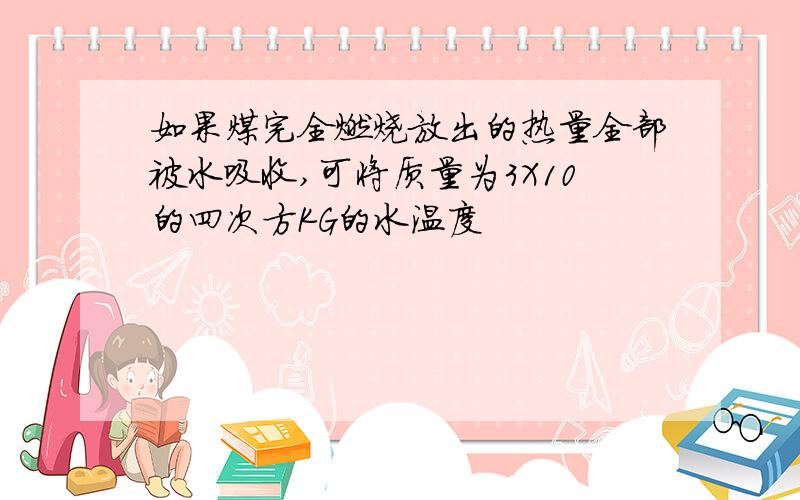 如果煤完全燃烧放出的热量全部被水吸收,可将质量为3X10的四次方KG的水温度